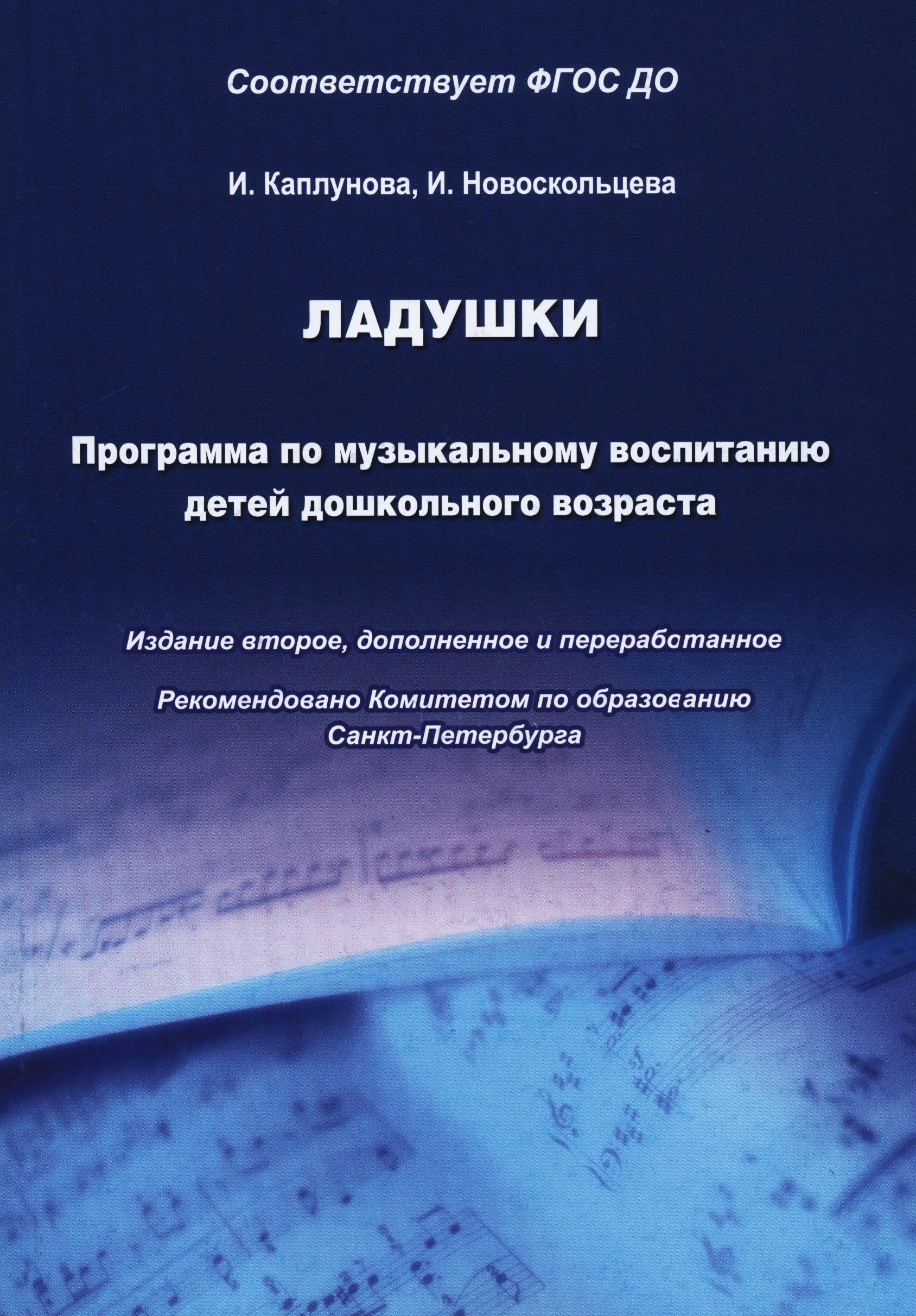 Соответствует ФГОС ДО

И. Каплунова, И. Новоскольцева

ЛАДУШКИ

Программа по музыкальному воспитанию детей дошкольного возраста

Издание второе, дополненное и переработанное

Рекомендовано Комитетом по образованию Санкт-Петербурга